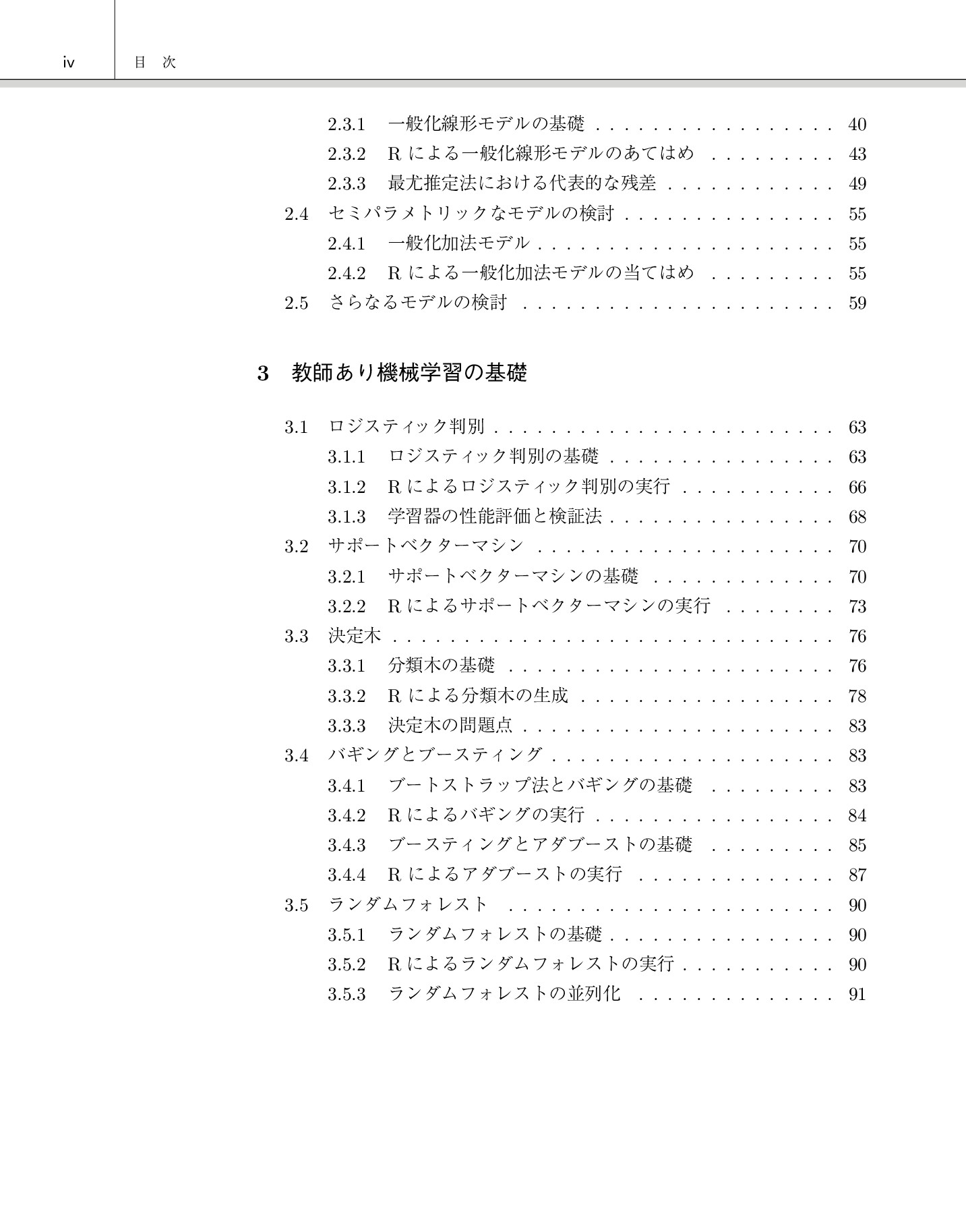 iv 目 次

2.3.1 一般化線形モデルの基礎 40
2.3.2 Rによる一般化線形モデルのあてはめ 43
2.3.3 最尤推定法における代表的な残差 49
2.4 セミパラメトリックなモデルの検討 55
2.4.1 一般化加法モデル 55
2.4.2 Rによる一般化加法モデルの当てはめ 55
2.5 さらなるモデルの検討 59

3 教師あり機械学習の基礎

3.1 ロジスティック判別 63
3.1.1 ロジスティック判別の基礎 63
3.1.2 Rによるロジスティック判別の実行 66
3.1.3 学習器の性能評価と検証法 68
3.2 サポートベクターマシン 70
3.2.1 サポートベクターマシンの基礎 70
3.2.2 Rによるサポートベクターマシンの実行 73
3.3 決定木 76
3.3.1 分類木の基礎 76
3.3.2 Rによる分類木の生成 78
3.3.3 決定木の問題点 83
3.4 バギングとブースティング 83
3.4.1 ブートストラップ法とバギングの基礎 83
3.4.2 Rによるバギングの実行 84
3.4.3 ブースティングとアダブーストの基礎 85
3.4.4 Rによるアダブーストの実行 87
3.5 ランダムフォレスト 90
3.5.1 ランダムフォレストの基礎 90
3.5.2 Rによるランダムフォレストの実行 90
3.5.3 ランダムフォレストの並列化 91